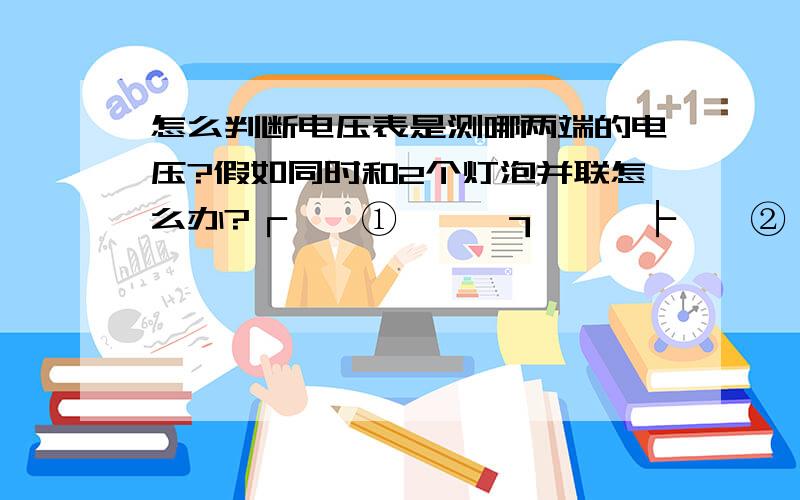 abc

1+1=

怎么判断电压表是测哪两端的电压?假如同时和2个灯泡并联怎么办? ┌ ① ┐ ├ ②